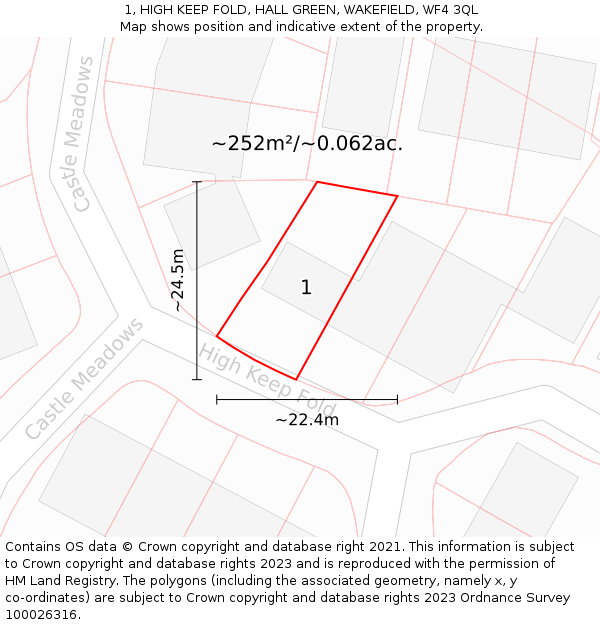 1, HIGH KEEP FOLD, HALL GREEN, WAKEFIELD, WF4 3QL
Map shows position and indicative extent of the property.

Castle Meadows

~252m²/~0.062ac.

~24.5m

1

Castle Meadows

High Keep Fold

~22.4m

Contains OS data © Crown copyright and database right 2021. This information is subject to Crown copyright and database rights 2023 and is reproduced with the permission of HM Land Registry. The polygons (including the associated geometry, namely x, y co-ordinates) are subject to Crown copyright and database rights 2023 Ordnance Survey 100026316.